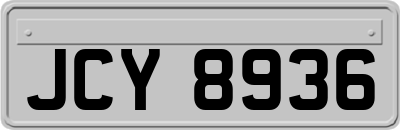 JCY 8936